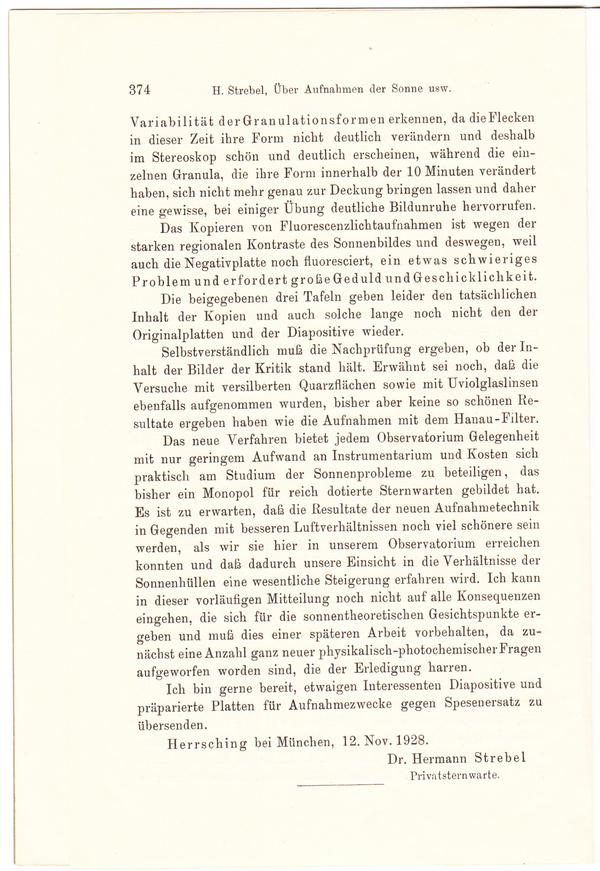 374 H. Strebel, Über Aufnahmen der Sonne usw.

Variabilität der Granulationsformen erkennen, da die Flecken in dieser Zeit ihre Form nicht deutlich verändern und deshalb im Stereoskop schön und deutlich erscheinen, während die einzelnen Granula, die ihre Form innerhalb der 10 Minuten verändert haben, sich nicht mehr genau zur Deckung bringen lassen und daher eine gewisse, bei einiger Übung deutliche Bildunruhe hervorrufen.

Das Kopieren von Fluorescenzlichtaufnahmen ist wegen der starken regionalen Kontraste des Sonnenbildes und deswegen, weil auch die Negativplatte noch fluoresciert, ein etwas schwieriges Problem und erfordert große Geduld und Geschicklichkeit.

Die beigegebenen drei Tafeln geben leider den tatsächlichen Inhalt der Kopien und auch solche lange noch nicht den der Originalplatten und der Diapositive wieder.

Selbstverständlich muß die Nachprüfung ergeben, ob der Inhalt der Bilder der Kritik stand hält. Erwähnt sei noch, daß die Versuche mit versilberten Quarzflächen sowie mit Uviolglaslinsen ebenfalls aufgenommen wurden, bisher aber keine so schönen Resultate ergeben haben wie die Aufnahmen mit dem Hanau-Filter.

Das neue Verfahren bietet jedem Observatorium Gelegenheit mit nur geringem Aufwand an Instrumentarium und Kosten sich praktisch am Studium der Sonnenprobleme zu beteiligen, das bisher ein Monopol für reich dotierte Sternwarten gebildet hat. Es ist zu erwarten, daß die Resultate der neuen Aufnahmetechnik in Gegenden mit besseren Luftverhältnissen noch viel schönere sein werden, als wir sie hier in unserem Observatorium erreichen konnten und daß dadurch unsere Einsicht in die Verhältnisse der Sonnenhüllen eine wesentliche Steigerung erfahren wird. Ich kann in dieser vorläufigen Mitteilung noch nicht auf alle Konsequenzen eingehen, die sich für die sonnentheoretischen Gesichtspunkte ergeben und muß dies einer späteren Arbeit vorbehalten, da zunächst eine Anzahl ganz neuer physikalisch-photochemischer Fragen aufgeworfen worden sind, die der Erledigung harren.

Ich bin gerne bereit, etwaigen Interessenten Diapositive und präparierte Platten für Aufnahmezwecke gegen Spesenersatz zu übersenden.

Herrsching bei München, 12. Nov. 1928.

Dr. Hermann Strebel
Privatsternwarte.